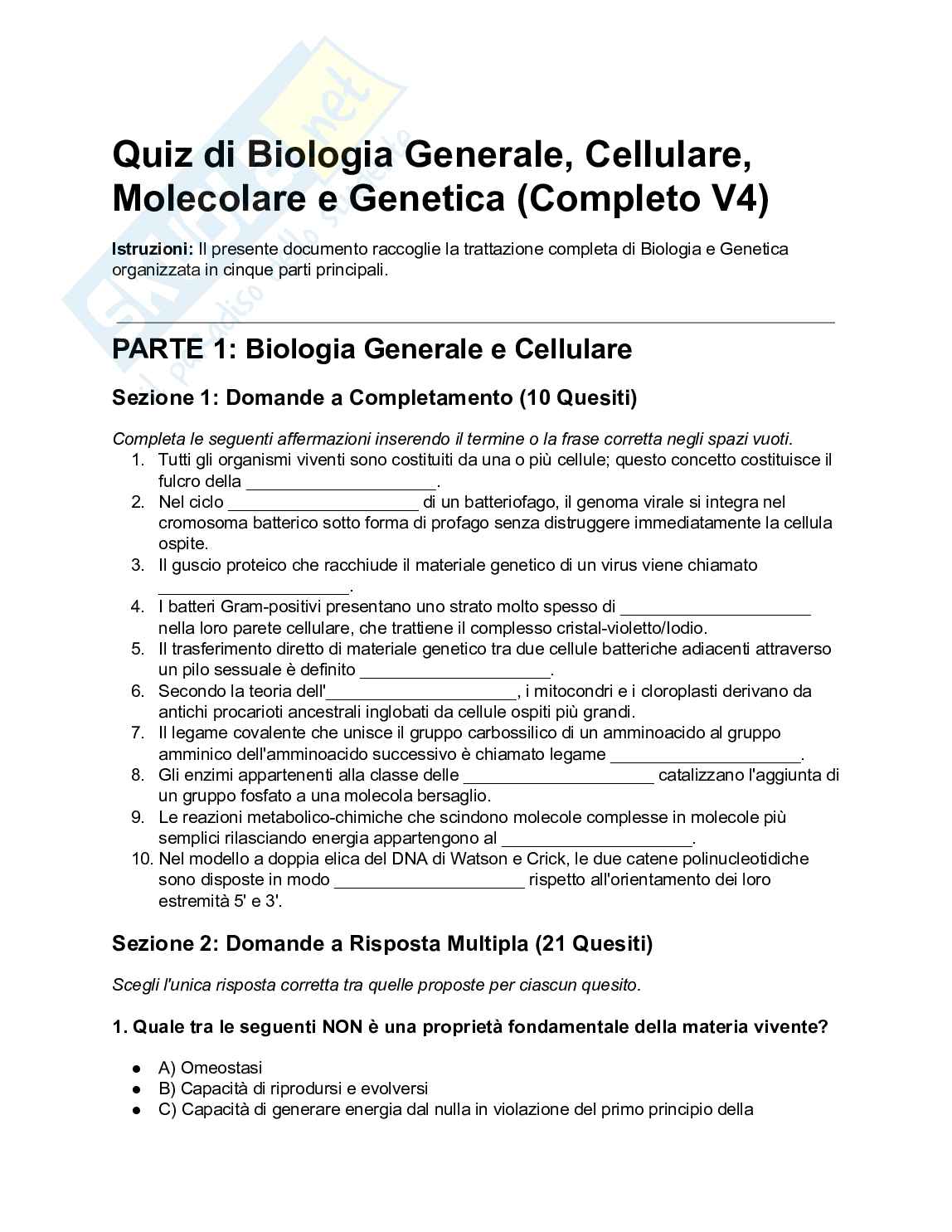 Quiz di Biologia Generale, Cellulare, Molecolare e Genetica (Completo V4)

Istruzioni: Il presente documento raccoglie la trattazione completa di Biologia e Genetica organizzata in cinque parti principali.

PARTE 1: Biologia Generale e Cellulare

Sezione 1: Domande a Completamento (10 Quesiti)

Completa le seguenti affermazioni inserendo il termine o la frase corretta negli spazi vuoti.
1. Tutti gli organismi viventi sono costituiti da una o più cellule; questo concetto costituisce il fulcro della ____.
2. Nel ciclo ____ di un batteriofago, il genoma virale si integra nel cromosoma batterico sotto forma di profago senza distruggere immediatamente la cellula ospite.
3. Il guscio proteico che racchiude il materiale genetico di un virus viene chiamato ____.
4. I batteri Gram-positivi presentano uno strato molto spesso di ____ nella loro parete cellulare, che trattiene il complesso cristal-violetto/Iodio.
5. Il trasferimento diretto di materiale genetico tra due cellule batteriche adiacenti attraverso un pilo sessuale è definito ____.
6. Secondo la teoria dell'____, i mitocondri e i cloroplasti derivano da antichi procarioti ancestrali inglobati da cellule ospiti più grandi.
7. Il legame covalente che unisce il gruppo carbossilico di un amminoacido al gruppo amminico dell'amminoacido successivo è chiamato legame ____.
8. Gli enzimi appartenenti alla classe delle ____ catalizzano l'aggiunta di un gruppo fosfato a una molecola bersaglio.
9. Le reazioni metabolico-chimiche che scindono molecole complesse in molecole più semplici rilasciando energia appartengono al ____.
10. Nel modello a doppia elica del DNA di Watson e Crick, le due catene polinucleotidiche sono disposte in modo ____ rispetto all'orientamento dei loro estremità 5' e 3'.

Sezione 2: Domande a Risposta Multipla (21 Quesiti)

Scegli l'unica risposta corretta tra quelle proposte per ciascun quesito.

1. Quale tra le seguenti NON è una proprietà fondamentale della materia vivente?

• A) Omeostasi
• B) Capacità di riprodursi e evolversi
• C) Capacità di generare energia dal nulla in violazione del primo principio della

Skuola.net il paradiso dello studente